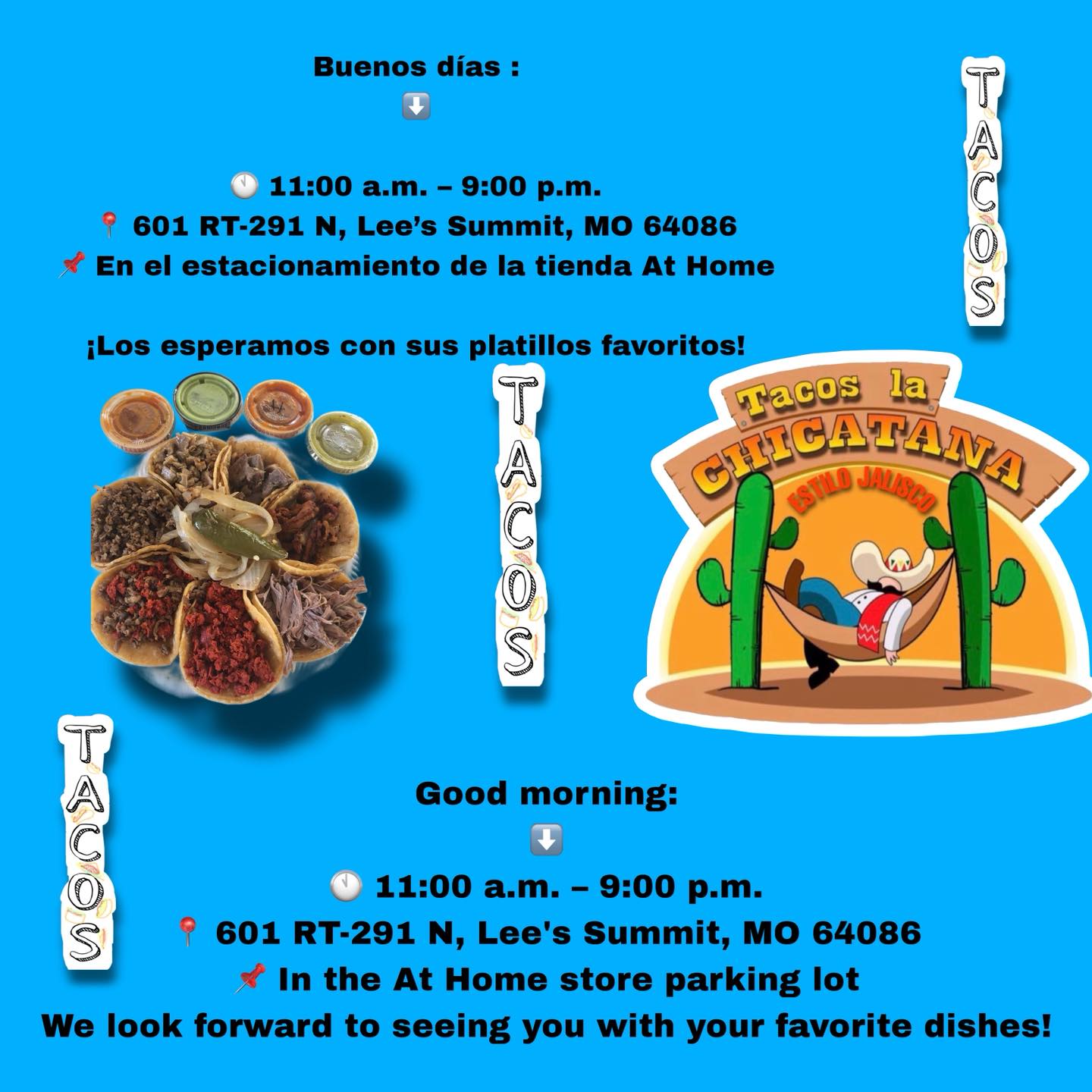 Buenos días :
⬇️

🕚 11:00 a.m. – 9:00 p.m.
📍 601 RT-291 N, Lee's Summit, MO 64086
📌 En el estacionamiento de la tienda At Home

¡Los esperamos con sus platillos favoritos!

TACOS

TACOS

Tacos la
CHICATANA
ESTILO JALISCO

TACOS

Good morning:
⬇️
🕚 11:00 a.m. – 9:00 p.m.
📍 601 RT-291 N, Lee's Summit, MO 64086
📌 In the At Home store parking lot
We look forward to seeing you with your favorite dishes!